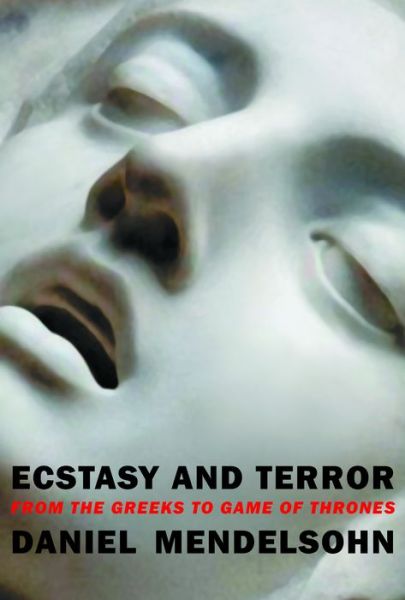 ECSTASY AND TERROR
FROM THE GREEKS TO GAME OF THRONES
DANIEL MENDELSOHN